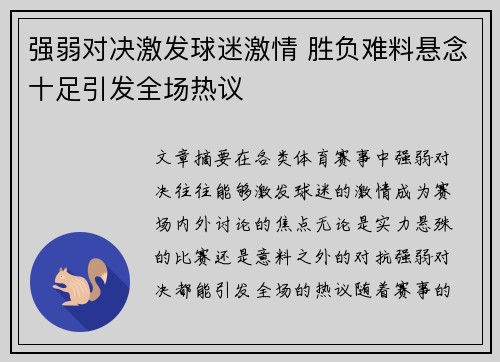 强弱对决激发球迷激情 胜负难料悬念十足引发全场热议

文章摘要在各类体育赛事中强弱对决往往能够激发球迷的激情成为赛场内外讨论的焦点无论是实力悬殊的比赛还是意料之外的对抗强弱对决都能引发全场的热议随着赛事的